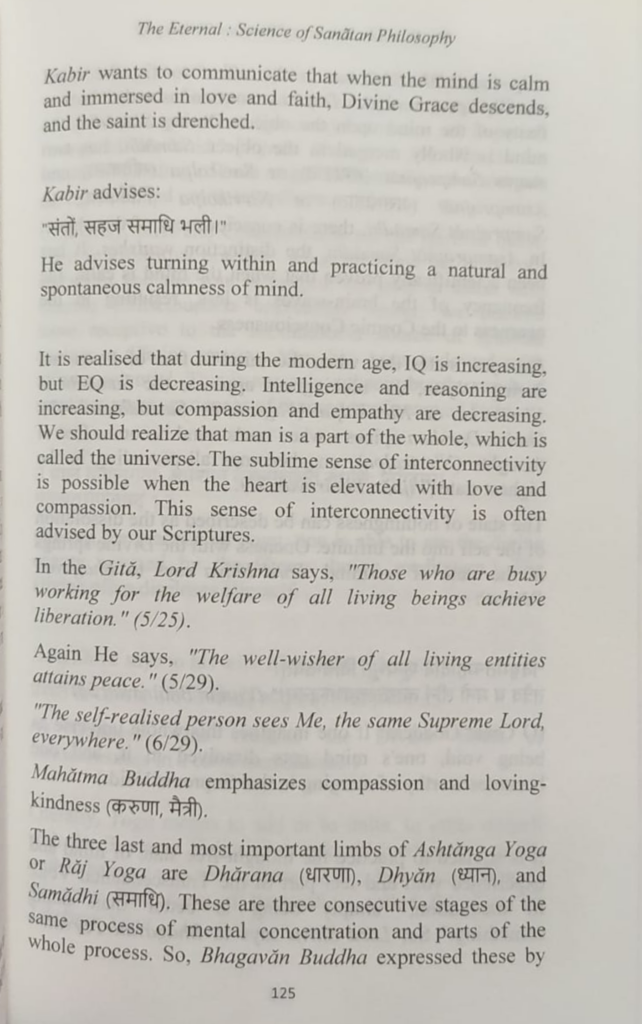 The Eternal : Science of Sanātan Philosophy

Kabir wants to communicate that when the mind is calm and immersed in love and faith, Divine Grace descends, and the saint is drenched.

Kabir advises:

"संतों, सहज समाधि भली।"

He advises turning within and practicing a natural and spontaneous calmness of mind.

It is realised that during the modern age, IQ is increasing, but EQ is decreasing. Intelligence and reasoning are increasing, but compassion and empathy are decreasing. We should realize that man is a part of the whole, which is called the universe. The sublime sense of interconnectivity is possible when the heart is elevated with love and compassion. This sense of interconnectivity is often advised by our Scriptures.

In the Gitā, Lord Krishna says, "Those who are busy working for the welfare of all living beings achieve liberation." (5/25).

Again He says, "The well-wisher of all living entities attains peace." (5/29).

"The self-realised person sees Me, the same Supreme Lord, everywhere." (6/29).

Mahātma Buddha emphasizes compassion and loving-kindness (करुणा, मैत्री).

The three last and most important limbs of Ashtānga Yoga or Rāj Yoga are Dhārana (धारणा), Dhyān (ध्यान), and Samādhi (समाधि). These are three consecutive stages of the same process of mental concentration and parts of the whole process. So, Bhagavān Buddha expressed these by

125